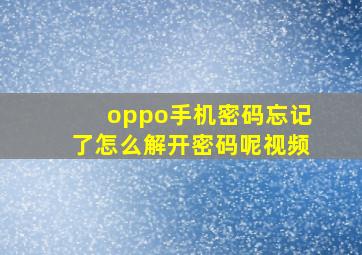 oppo手机密码忘记了怎么解开密码呢视频